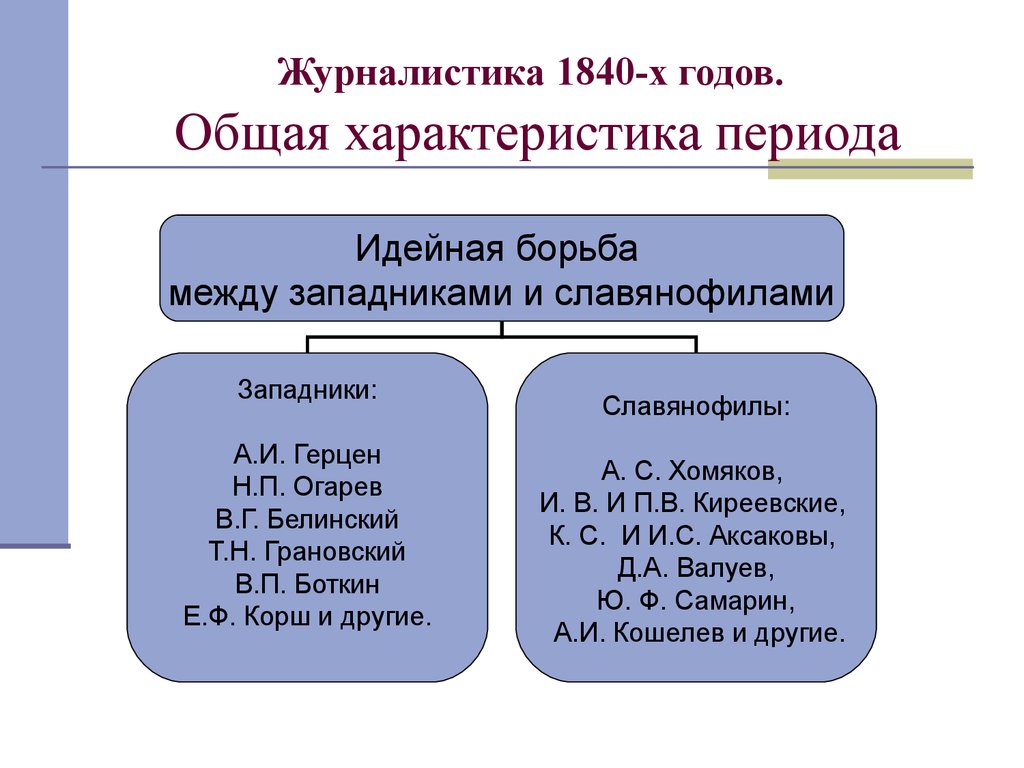 Журналистика 1840-х годов.
Общая характеристика периода

Идейная борьба
между западниками и славянофилами

Западники:

А.И. Герцен
Н.П. Огарев
В.Г. Белинский
Т.Н. Грановский
В.П. Боткин
Е.Ф. Корш и другие.

Славянофилы:

А. С. Хомяков,
И. В. И П.В. Киреевские,
К. С. И И.С. Аксаковы,
Д.А. Валуев,
Ю. Ф. Самарин,
А.И. Кошелев и другие.